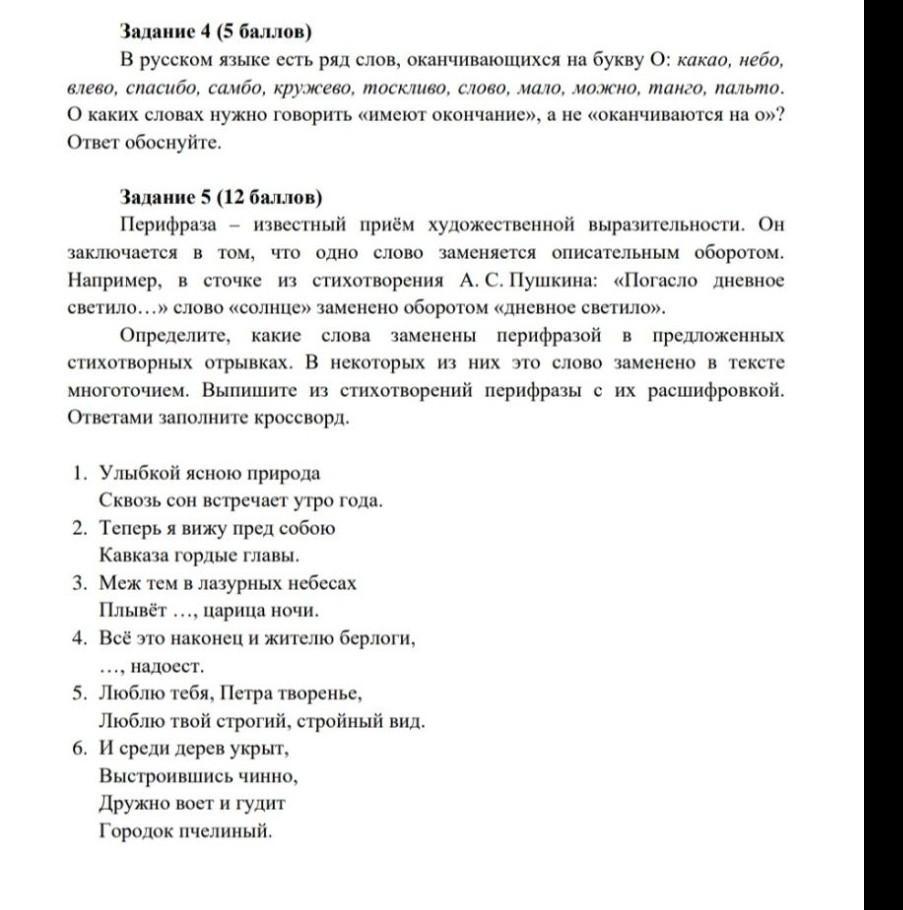 Задание 4 (5 баллов)

В русском языке есть ряд слов, оканчивающихся на букву О: какао, небо, влево, спасибо, самбо, кружево, тоскливо, слово, мало, можно, танго, пальто. О каких словах нужно говорить «имеют окончание», а не «оканчиваются на о»? Ответ обоснуйте.

Задание 5 (12 баллов)

Перифраза – известный приём художественной выразительности. Он заключается в том, что одно слово заменяется описательным оборотом. Например, в сточке из стихотворения А. С. Пушкина: «Погасло дневное светило…» слово «солнце» заменено оборотом «дневное светило».

Определите, какие слова заменены перифразой в предложенных стихотворных отрывках. В некоторых из них это слово заменено в тексте многоточием. Выпишите из стихотворений перифразы с их расшифровкой. Ответами заполните кроссворд.

1. Улыбкой ясною природа
Сквозь сон встречает утро года.
2. Теперь я вижу пред собою
Кавказа гордые главы.
3. Меж тем в лазурных небесах
Плывёт …, царица ночи.
4. Всё это наконец и жителю берлоги,
…, надоест.
5. Люблю тебя, Петра творенье,
Люблю твой строгий, стройный вид.
6. И среди дерев укрыт,
Выстроившись чинно,
Дружно воет и гудит
Городок пчелиный.